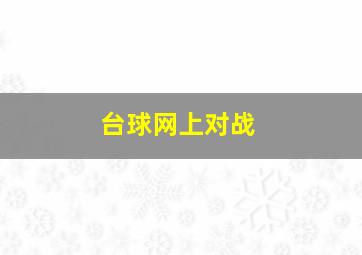 台球网上对战